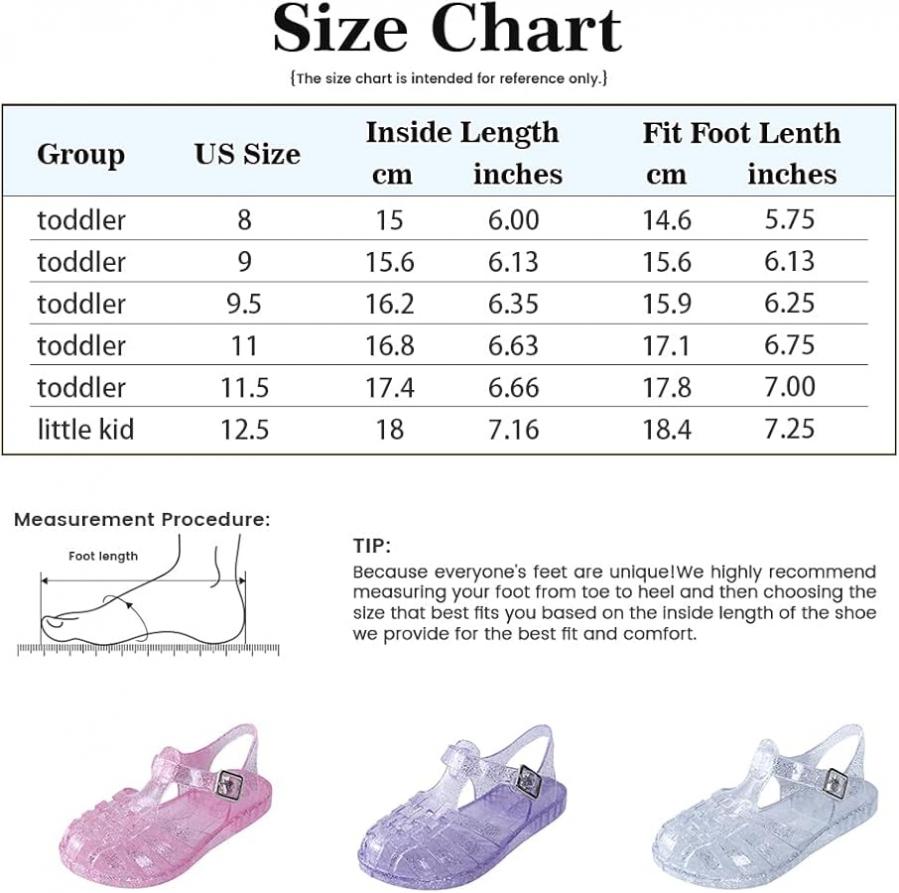 Size Chart

{The size chart is intended for reference only.}

| Group | US Size | Inside Length cm | Inside Length inches | Fit Foot Lenth cm | Fit Foot Lenth inches |
|---|---|---|---|---|---|
| toddler | 8 | 15 | 6.00 | 14.6 | 5.75 |
| toddler | 9 | 15.6 | 6.13 | 15.6 | 6.13 |
| toddler | 9.5 | 16.2 | 6.35 | 15.9 | 6.25 |
| toddler | 11 | 16.8 | 6.63 | 17.1 | 6.75 |
| toddler | 11.5 | 17.4 | 6.66 | 17.8 | 7.00 |
| little kid | 12.5 | 18 | 7.16 | 18.4 | 7.25 |

Measurement Procedure:

Foot length

TIP:
Because everyone's feet are unique!We highly recommend measuring your foot from toe to heel and then choosing the size that best fits you based on the inside length of the shoe we provide for the best fit and comfort.